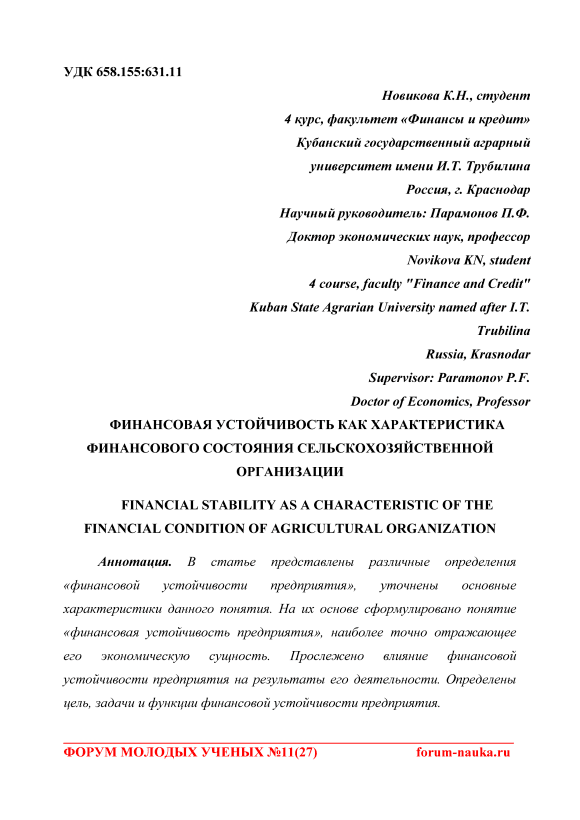 УДК 658.155:631.11

Новикова К.Н., студент
4 курс, факультет «Финансы и кредит»
Кубанский государственный аграрный
университет имени И.Т. Трубилина
Россия, г. Краснодар
Научный руководитель: Парамонов П.Ф.
Доктор экономических наук, профессор
Novikova KN, student
4 course, faculty "Finance and Credit"
Kuban State Agrarian University named after I.T.
Trubilina
Russia, Krasnodar
Supervisor: Paramonov P.F.
Doctor of Economics, Professor

ФИНАНСОВАЯ УСТОЙЧИВОСТЬ КАК ХАРАКТЕРИСТИКА ФИНАНСОВОГО СОСТОЯНИЯ СЕЛЬСКОХОЗЯЙСТВЕННОЙ ОРГАНИЗАЦИИ

FINANCIAL STABILITY AS A CHARACTERISTIC OF THE FINANCIAL CONDITION OF AGRICULTURAL ORGANIZATION

Аннотация. В статье представлены различные определения «финансовой устойчивости предприятия», уточнены основные характеристики данного понятия. На их основе сформулировано понятие «финансовая устойчивость предприятия», наиболее точно отражающее его экономическую сущность. Прослежено влияние финансовой устойчивости предприятия на результаты его деятельности. Определены цель, задачи и функции финансовой устойчивости предприятия.

ФОРУМ МОЛОДЫХ УЧЕНЫХ №11(27) forum-nauka.ru